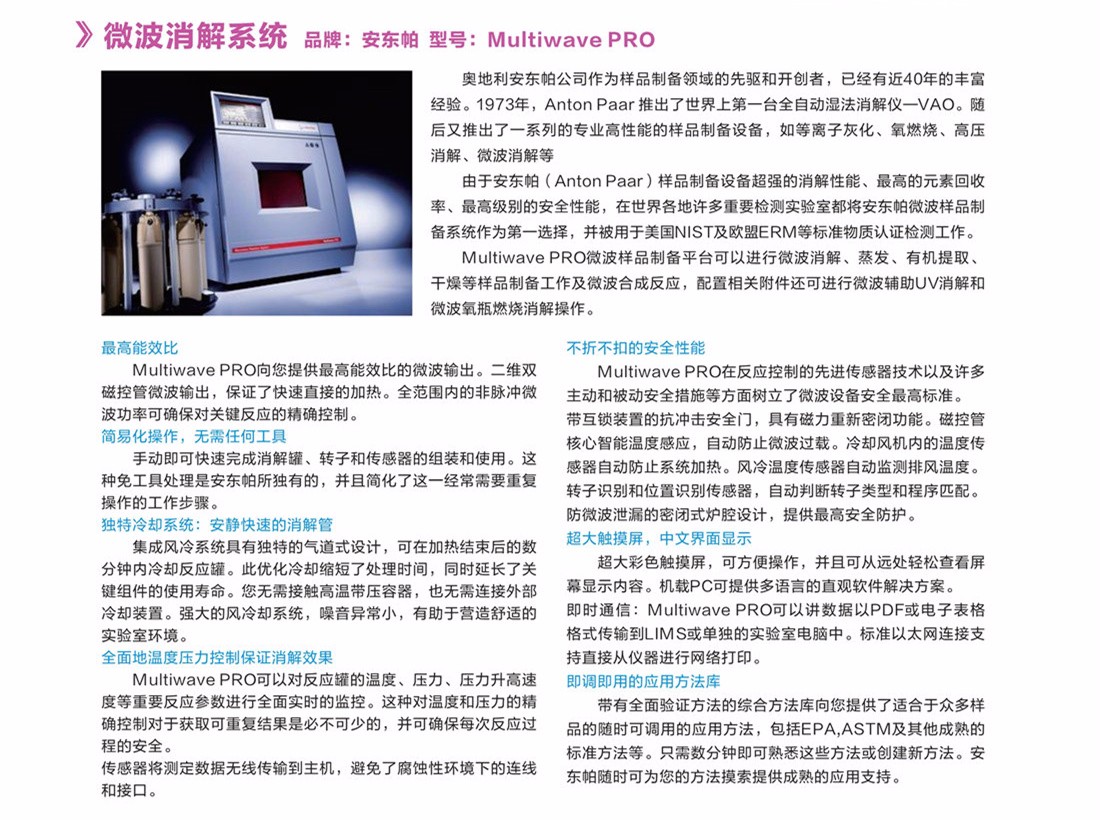 》微波消解系统 品牌：安东帕 型号：Multiwave PRO

奥地利安东帕公司作为样品制备领域的先驱和开创者，已经有近40年的丰富经验。1973年，Anton Paar 推出了世界上第一台全自动湿法消解仪—VAO。随后又推出了一系列的专业高性能的样品制备设备，如等离子灰化、氧燃烧、高压消解、微波消解等

由于安东帕（Anton Paar）样品制备设备超强的消解性能、最高的元素回收率、最高级别的安全性能，在世界各地许多重要检测实验室都将安东帕微波样品制备系统作为第一选择，并被用于美国NIST及欧盟ERM等标准物质认证检测工作。

Multiwave PRO微波样品制备平台可以进行微波消解、蒸发、有机提取、干燥等样品制备工作及微波合成反应，配置相关附件还可进行微波辅助UV消解和微波氧瓶燃烧消解操作。

最高能效比
Multiwave PRO向您提供最高能效比的微波输出。二维双磁控管微波输出，保证了快速直接的加热。全范围内的非脉冲微波功率可确保对关键反应的精确控制。

简易化操作，无需任何工具
手动即可快速完成消解罐、转子和传感器的组装和使用。这种免工具处理是安东帕所独有的，并且简化了这一经常需要重复操作的工作步骤。

独特冷却系统：安静快速的消解管
集成风冷系统具有独特的气道式设计，可在加热结束后的数分钟内冷却反应罐。此优化冷却缩短了处理时间，同时延长了关键组件的使用寿命。您无需接触高温带压容器，也无需连接外部冷却装置。强大的风冷却系统，噪音异常小，有助于营造舒适的实验室环境。

全面地温度压力控制保证消解效果
Multiwave PRO可以对反应罐的温度、压力、压力升高速度等重要反应参数进行全面实时的监控。这种对温度和压力的精确控制对于获取可重复结果是必不可少的，并可确保每次反应过程的安全。
传感器将测定数据无线传输到主机，避免了腐蚀性环境下的连线和接口。

不折不扣的安全性能
Multiwave PRO在反应控制的先进传感器技术以及许多主动和被动安全措施等方面树立了微波设备安全最高标准。
带互锁装置的抗冲击安全门，具有磁力重新密闭功能。磁控管核心智能温度感应，自动防止微波过载。冷却风机内的温度传感器自动防止系统加热。风冷温度传感器自动监测排风温度。转子识别和位置识别传感器，自动判断转子类型和程序匹配。防微波泄漏的密闭式炉腔设计，提供最高安全防护。

超大触摸屏，中文界面显示
超大彩色触摸屏，可方便操作，并且可从远处轻松查看屏幕显示内容。机载PC可提供多语言的直观软件解决方案。
即时通信：Multiwave PRO可以讲数据以PDF或电子表格格式传输到LIMS或单独的实验室电脑中。标准以太网连接支持直接从仪器进行网络打印。

即调即用的应用方法库
带有全面验证方法的综合方法库向您提供了适合于众多样品的随时可调用的应用方法，包括EPA,ASTM及其他成熟的标准方法等。只需数分钟即可熟悉这些方法或创建新方法。安东帕随时可为您的方法摸索提供成熟的应用支持。